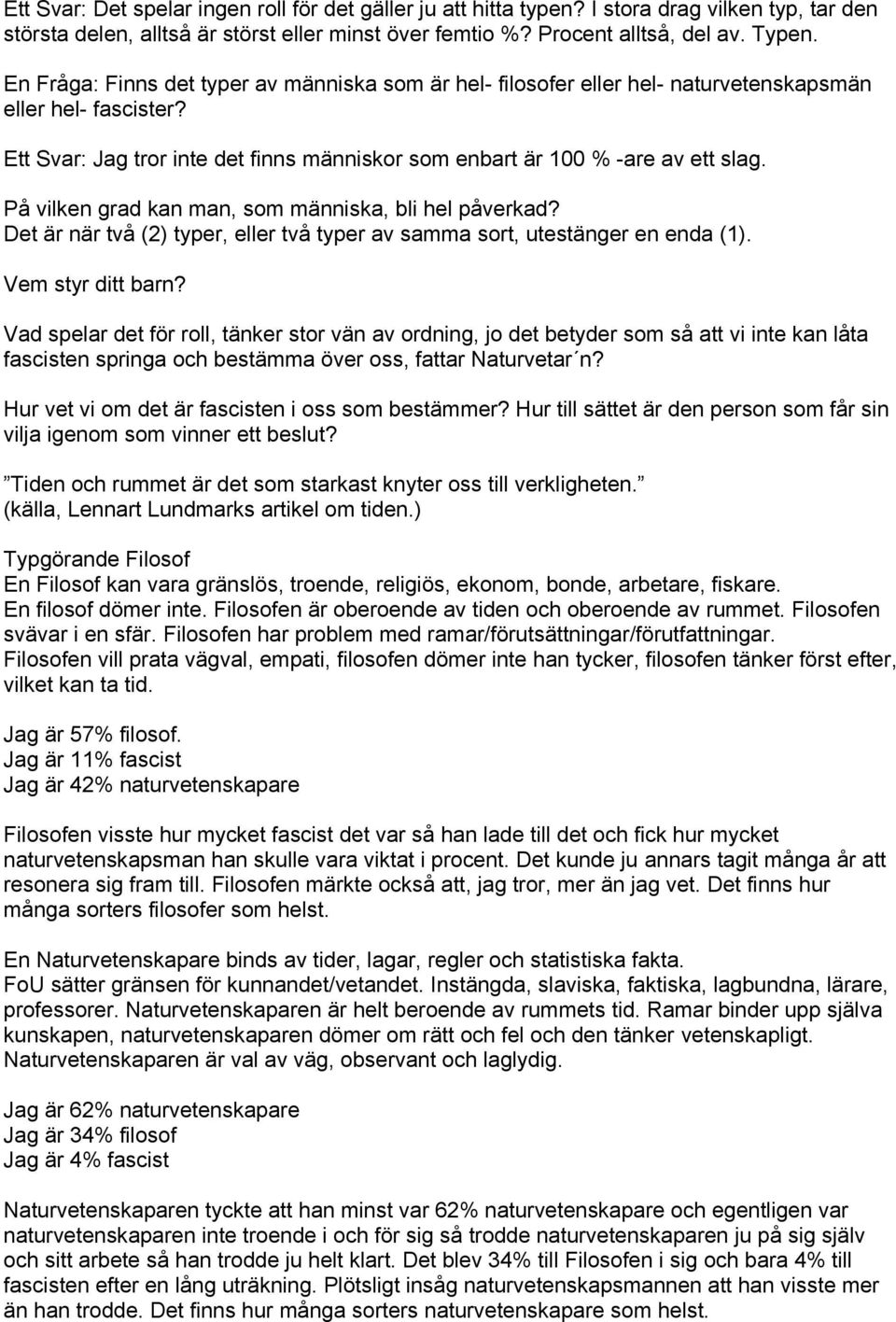 Ett Svar: Det spelar ingen roll för det gäller ju att hitta typen? I stora drag vilken typ, tar den största delen, alltså är störst eller minst över femtio %? Procent alltså, del av. Typen.

En Fråga: Finns det typer av människa som är hel- filosofer eller hel- naturvetenskapsmän eller hel- fascister?

Ett Svar: Jag tror inte det finns människor som enbart är 100 % -are av ett slag.

På vilken grad kan man, som människa, bli hel påverkad?
Det är när två (2) typer, eller två typer av samma sort, utestänger en enda (1).

Vem styr ditt barn?

Vad spelar det för roll, tänker stor vän av ordning, jo det betyder som så att vi inte kan låta fascisten springa och bestämma över oss, fattar Naturvetar´n?

Hur vet vi om det är fascisten i oss som bestämmer? Hur till sättet är den person som får sin vilja igenom som vinner ett beslut?

”Tiden och rummet är det som starkast knyter oss till verkligheten.” (källa, Lennart Lundmarks artikel om tiden.)

Typgörande Filosof
En Filosof kan vara gränslös, troende, religiös, ekonom, bonde, arbetare, fiskare.
En filosof dömer inte. Filosofen är oberoende av tiden och oberoende av rummet. Filosofen svävar i en sfär. Filosofen har problem med ramar/förutsättningar/förutfattningar.
Filosofen vill prata vägval, empati, filosofen dömer inte han tycker, filosofen tänker först efter, vilket kan ta tid.

Jag är 57% filosof.
Jag är 11% fascist
Jag är 42% naturvetenskapare

Filosofen visste hur mycket fascist det var så han lade till det och fick hur mycket naturvetenskapsman han skulle vara viktat i procent. Det kunde ju annars tagit många år att resonera sig fram till. Filosofen märkte också att, jag tror, mer än jag vet. Det finns hur många sorters filosofer som helst.

En Naturvetenskapare binds av tider, lagar, regler och statistiska fakta.
FoU sätter gränsen för kunnandet/vetandet. Instängda, slaviska, faktiska, lagbundna, lärare, professorer. Naturvetenskaparen är helt beroende av rummets tid. Ramar binder upp själva kunskapen, naturvetenskaparen dömer om rätt och fel och den tänker vetenskapligt.
Naturvetenskaparen är val av väg, observant och laglydig.

Jag är 62% naturvetenskapare
Jag är 34% filosof
Jag är 4% fascist

Naturvetenskaparen tyckte att han minst var 62% naturvetenskapare och egentligen var naturvetenskaparen inte troende i och för sig så trodde naturvetenskaparen ju på sig själv och sitt arbete så han trodde ju helt klart. Det blev 34% till Filosofen i sig och bara 4% till fascisten efter en lång uträkning. Plötsligt insåg naturvetenskapsmannen att han visste mer än han trodde. Det finns hur många sorters naturvetenskapare som helst.